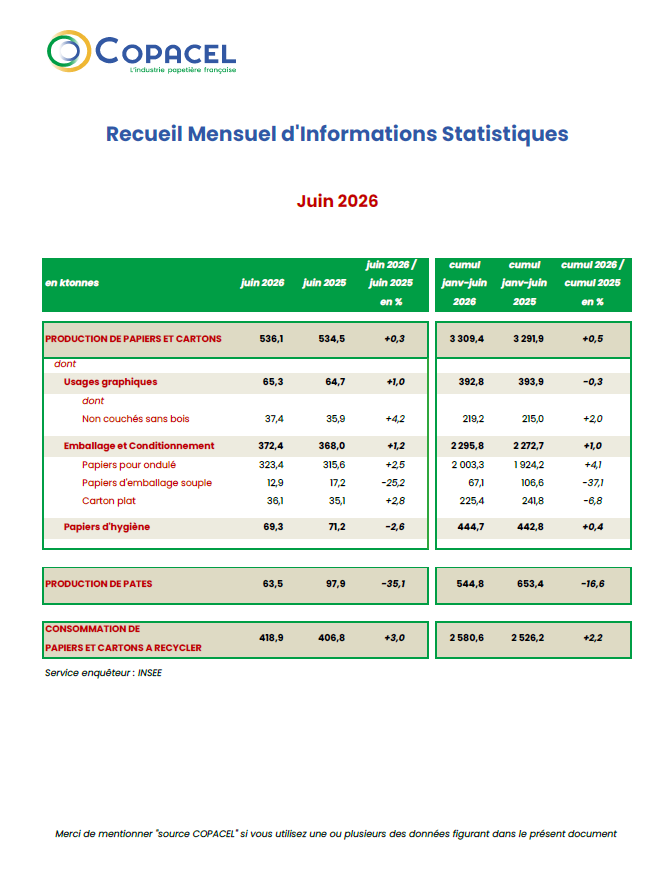 COPACEL
L'industrie papetière française

Recueil Mensuel d'Informations Statistiques

Juin 2026

| en ktonnes | juin 2026 | juin 2025 | juin 2026 / juin 2025 en % | cumul janv-juin 2026 | cumul janv-juin 2025 | cumul 2026 / cumul 2025 en % |
|---|---|---|---|---|---|---|
| PRODUCTION DE PAPIERS ET CARTONS | 536,1 | 534,5 | +0,3 | 3 309,4 | 3 291,9 | +0,5 |
| dont | | | | | | |
| Usages graphiques | 65,3 | 64,7 | +1,0 | 392,8 | 393,9 | -0,3 |
| dont | | | | | | |
| Non couchés sans bois | 37,4 | 35,9 | +4,2 | 219,2 | 215,0 | +2,0 |
| Emballage et Conditionnement | 372,4 | 368,0 | +1,2 | 2 295,8 | 2 272,7 | +1,0 |
| Papiers pour ondulé | 323,4 | 315,6 | +2,5 | 2 003,3 | 1 924,2 | +4,1 |
| Papiers d'emballage souple | 12,9 | 17,2 | -25,2 | 67,1 | 106,6 | -37,1 |
| Carton plat | 36,1 | 35,1 | +2,8 | 225,4 | 241,8 | -6,8 |
| Papiers d'hygiène | 69,3 | 71,2 | -2,6 | 444,7 | 442,8 | +0,4 |
| PRODUCTION DE PATES | 63,5 | 97,9 | -35,1 | 544,8 | 653,4 | -16,6 |
| CONSOMMATION DE PAPIERS ET CARTONS A RECYCLER | 418,9 | 406,8 | +3,0 | 2 580,6 | 2 526,2 | +2,2 |

Service enquêteur : INSEE

Merci de mentionner "source COPACEL" si vous utilisez une ou plusieurs des données figurant dans le présent document